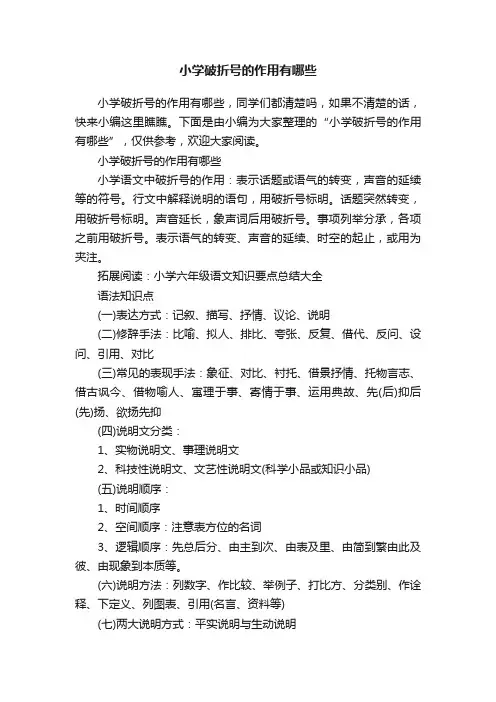 小学破折号的作用有哪些

小学破折号的作用有哪些，同学们都清楚吗，如果不清楚的话，快来小编这里瞧瞧。下面是由小编为大家整理的“小学破折号的作用有哪些”，仅供参考，欢迎大家阅读。

小学破折号的作用有哪些

小学语文中破折号的作用：表示话题或语气的转变，声音的延续等的符号。行文中解释说明的语句，用破折号标明。话题突然转变，用破折号标明。声音延长，象声词后用破折号。事项列举分承，各项之前用破折号。表示语气的转变、声音的延续、时空的起止，或用为夹注。

拓展阅读：小学六年级语文知识要点总结大全

语法知识点

(一)表达方式：记叙、描写、抒情、议论、说明

(二)修辞手法：比喻、拟人、排比、夸张、反复、借代、反问、设问、引用、对比

(三)常见的表现手法：象征、对比、衬托、借景抒情、托物言志、借古讽今、借物喻人、寓理于事、寄情于事、运用典故、先(后)抑后(先)扬、欲扬先抑

(四)说明文分类：

1、实物说明文、事理说明文

2、科技性说明文、文艺性说明文(科学小品或知识小品)

(五)说明顺序：

1、时间顺序

2、空间顺序：注意表方位的名词

3、逻辑顺序：先总后分、由主到次、由表及里、由简到繁由此及彼、由现象到本质等。

(六)说明方法：列数字、作比较、举例子、打比方、分类别、作诠释、下定义、列图表、引用(名言、资料等)

(七)两大说明方式：平实说明与生动说明